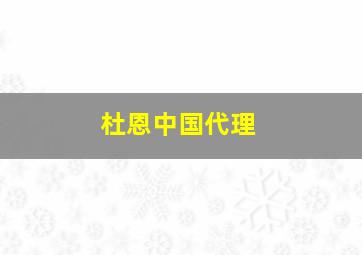 杜恩中国代理